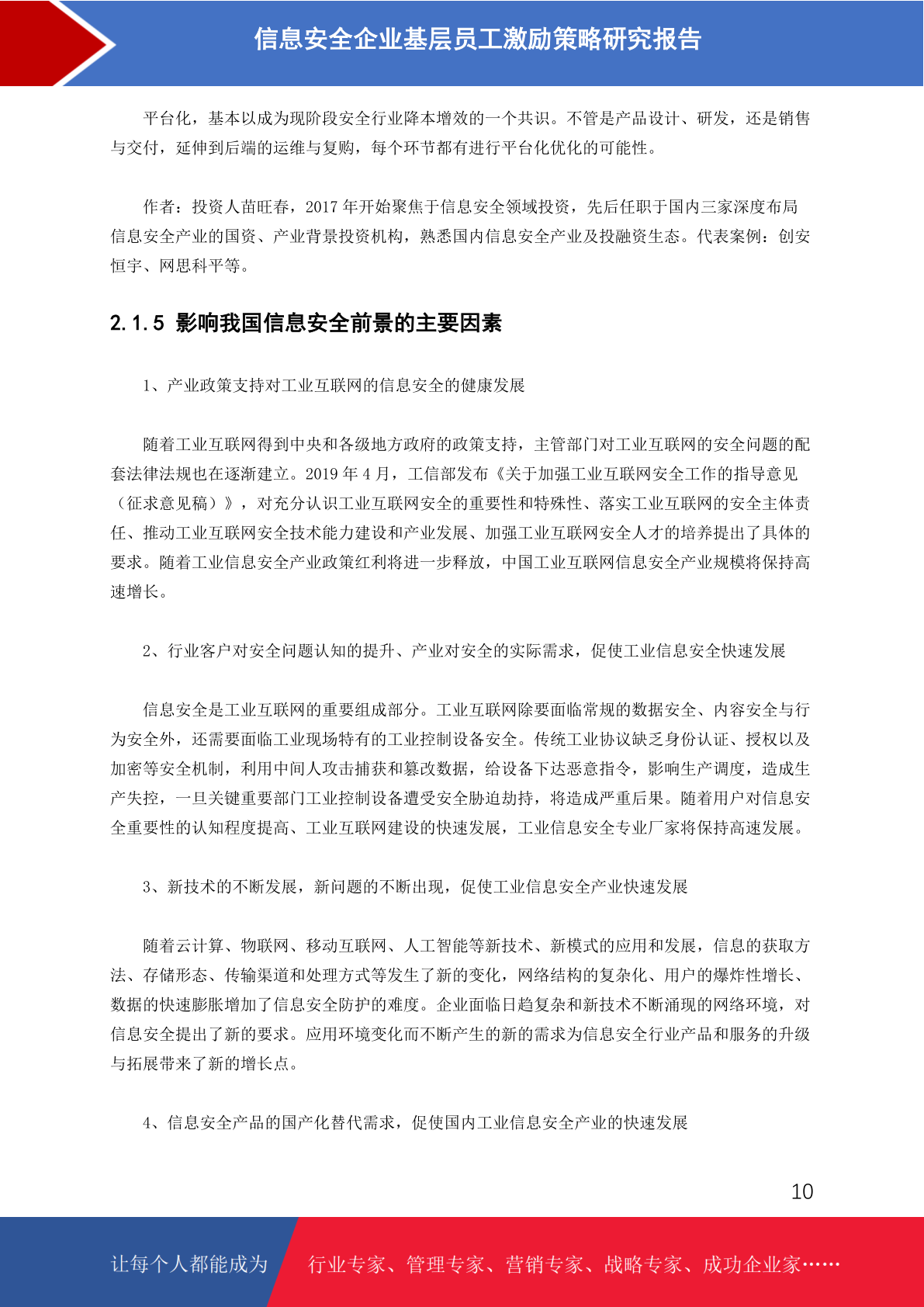 信息安全企业基层员工激励策略研究报告

平台化，基本以成为现阶段安全行业降本增效的一个共识。不管是产品设计、研发，还是销售与交付，延伸到后端的运维与复购，每个环节都有进行平台化优化的可能性。

作者：投资人苗旺春，2017 年开始聚焦于信息安全领域投资，先后任职于国内三家深度布局信息安全产业的国资、产业背景投资机构，熟悉国内信息安全产业及投融资生态。代表案例：创安恒宇、网思科平等。

2.1.5 影响我国信息安全前景的主要因素

1、产业政策支持对工业互联网的信息安全的健康发展

随着工业互联网得到中央和各级地方政府的政策支持，主管部门对工业互联网的安全问题的配套法律法规也在逐渐建立。2019 年 4 月，工信部发布《关于加强工业互联网安全工作的指导意见（征求意见稿）》，对充分认识工业互联网安全的重要性和特殊性、落实工业互联网的安全主体责任、推动工业互联网安全技术能力建设和产业发展、加强工业互联网安全人才的培养提出了具体的要求。随着工业信息安全产业政策红利将进一步释放，中国工业互联网信息安全产业规模将保持高速增长。

2、行业客户对安全问题认知的提升、产业对安全的实际需求，促使工业信息安全快速发展

信息安全是工业互联网的重要组成部分。工业互联网除要面临常规的数据安全、内容安全与行为安全外，还需要面临工业现场特有的工业控制设备安全。传统工业协议缺乏身份认证、授权以及加密等安全机制，利用中间人攻击捕获和篡改数据，给设备下达恶意指令，影响生产调度，造成生产失控，一旦关键重要部门工业控制设备遭受安全胁迫劫持，将造成严重后果。随着用户对信息安全重要性的认知程度提高、工业互联网建设的快速发展，工业信息安全专业厂家将保持高速发展。

3、新技术的不断发展，新问题的不断出现，促使工业信息安全产业快速发展

随着云计算、物联网、移动互联网、人工智能等新技术、新模式的应用和发展，信息的获取方法、存储形态、传输渠道和处理方式等发生了新的变化，网络结构的复杂化、用户的爆炸性增长、数据的快速膨胀增加了信息安全防护的难度。企业面临日趋复杂和新技术不断涌现的网络环境，对信息安全提出了新的要求。应用环境变化而不断产生的新的需求为信息安全行业产品和服务的升级与拓展带来了新的增长点。

4、信息安全产品的国产化替代需求，促使国内工业信息安全产业的快速发展

10

让每个人都能成为 行业专家、管理专家、营销专家、战略专家、成功企业家……